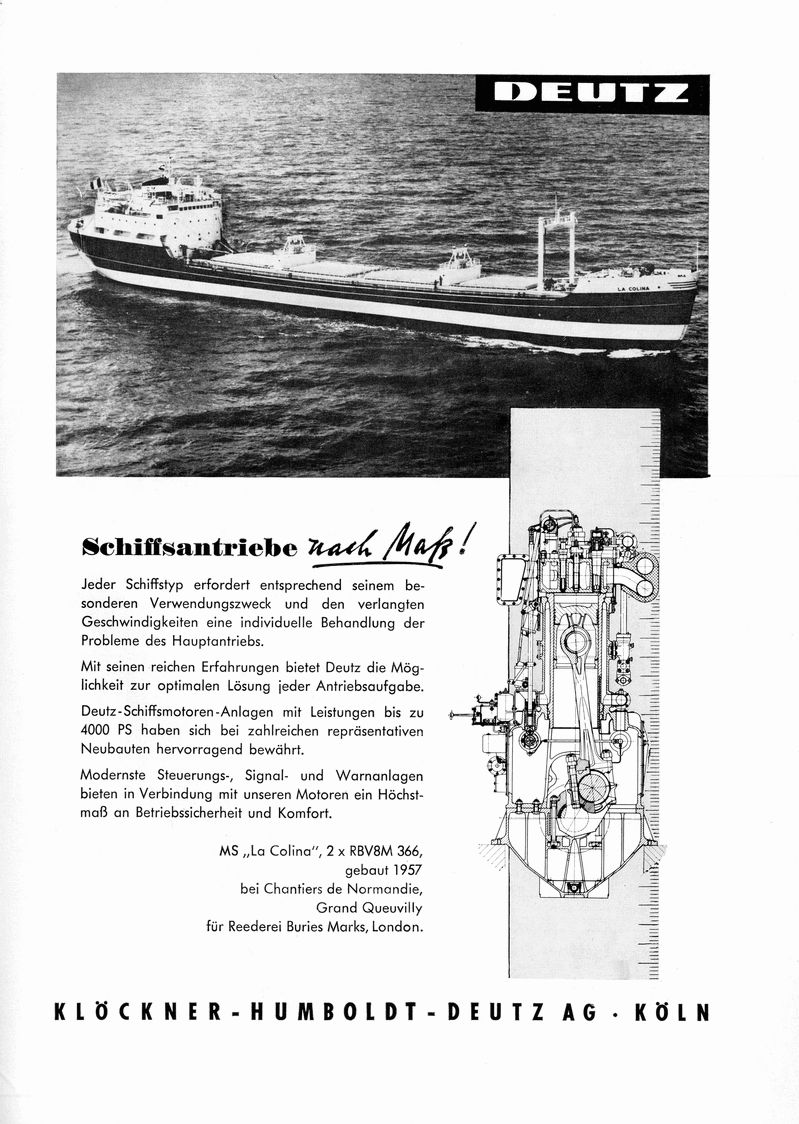 DEUTZ

LA COLINA

Schiffsantriebe nach Maß!

Jeder Schiffstyp erfordert entsprechend seinem besonderen Verwendungszweck und den verlangten Geschwindigkeiten eine individuelle Behandlung der Probleme des Hauptantriebs.

Mit seinen reichen Erfahrungen bietet Deutz die Möglichkeit zur optimalen Lösung jeder Antriebsaufgabe.

Deutz-Schiffsmotoren-Anlagen mit Leistungen bis zu 4000 PS haben sich bei zahlreichen repräsentativen Neubauten hervorragend bewährt.

Modernste Steuerungs-, Signal- und Warnanlagen bieten in Verbindung mit unseren Motoren ein Höchstmaß an Betriebssicherheit und Komfort.

MS „La Colina", 2 x RBV8M 366, gebaut 1957 bei Chantiers de Normandie, Grand Queuvilly für Reederei Buries Marks, London.

KLÖCKNER-HUMBOLDT-DEUTZ AG · KÖLN